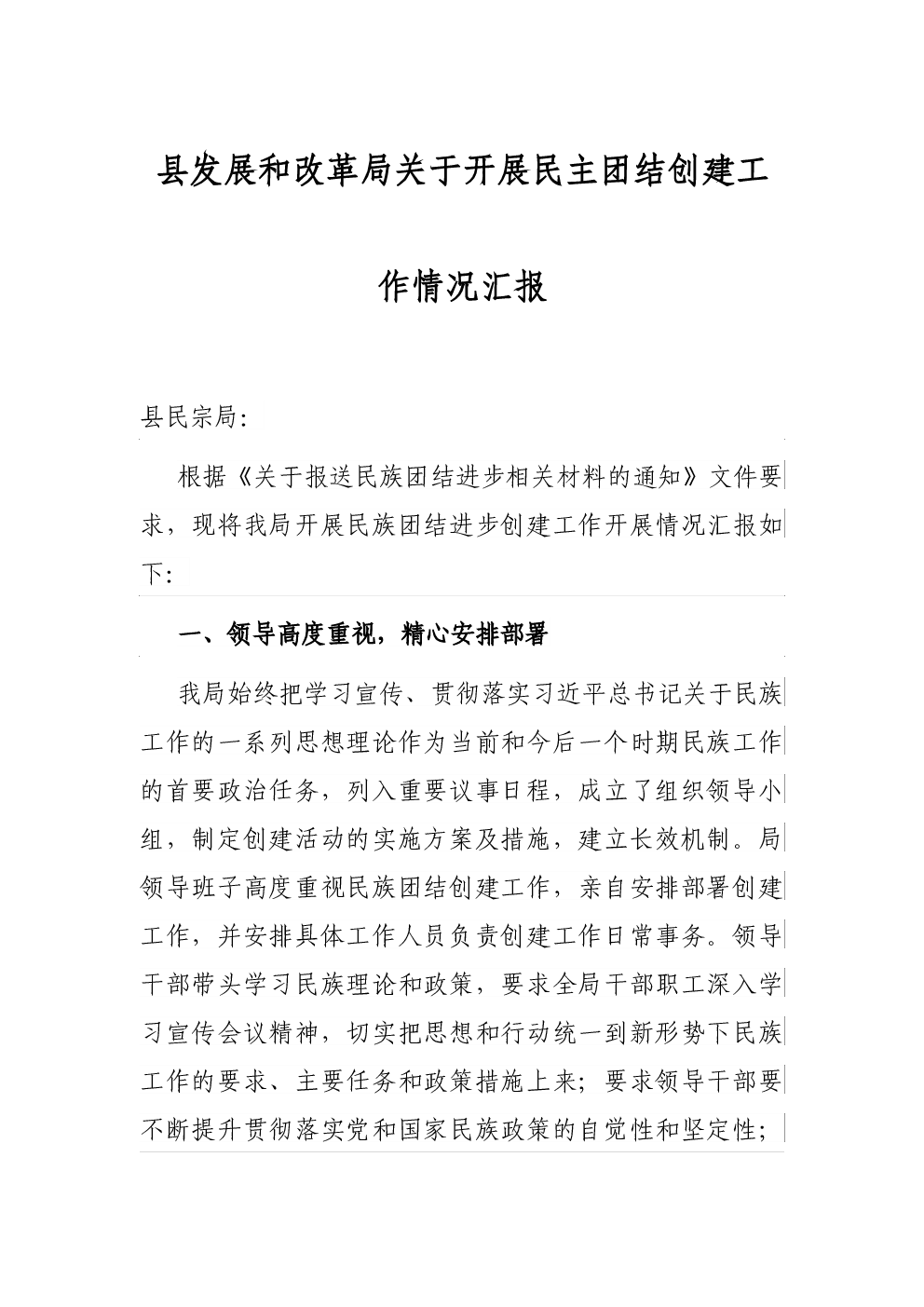 县发展和改革局关于开展民主团结创建工作情况汇报

县民宗局:

根据《关于报送民族团结进步相关材料的通知》文件要求，现将我局开展民族团结进步创建工作开展情况汇报如下:

一、领导高度重视，精心安排部署

我局始终把学习宣传、贯彻落实习近平总书记关于民族工作的一系列思想理论作为当前和今后一个时期民族工作的首要政治任务，列入重要议事日程，成立了组织领导小组，制定创建活动的实施方案及措施，建立长效机制。局领导班子高度重视民族团结创建工作，亲自安排部署创建工作，并安排具体工作人员负责创建工作日常事务。领导干部带头学习民族理论和政策，要求全局干部职工深入学习宣传会议精神，切实把思想和行动统一到新形势下民族工作的要求、主要任务和政策措施上来；要求领导干部要不断提升贯彻落实党和国家民族政策的自觉性和坚定性；